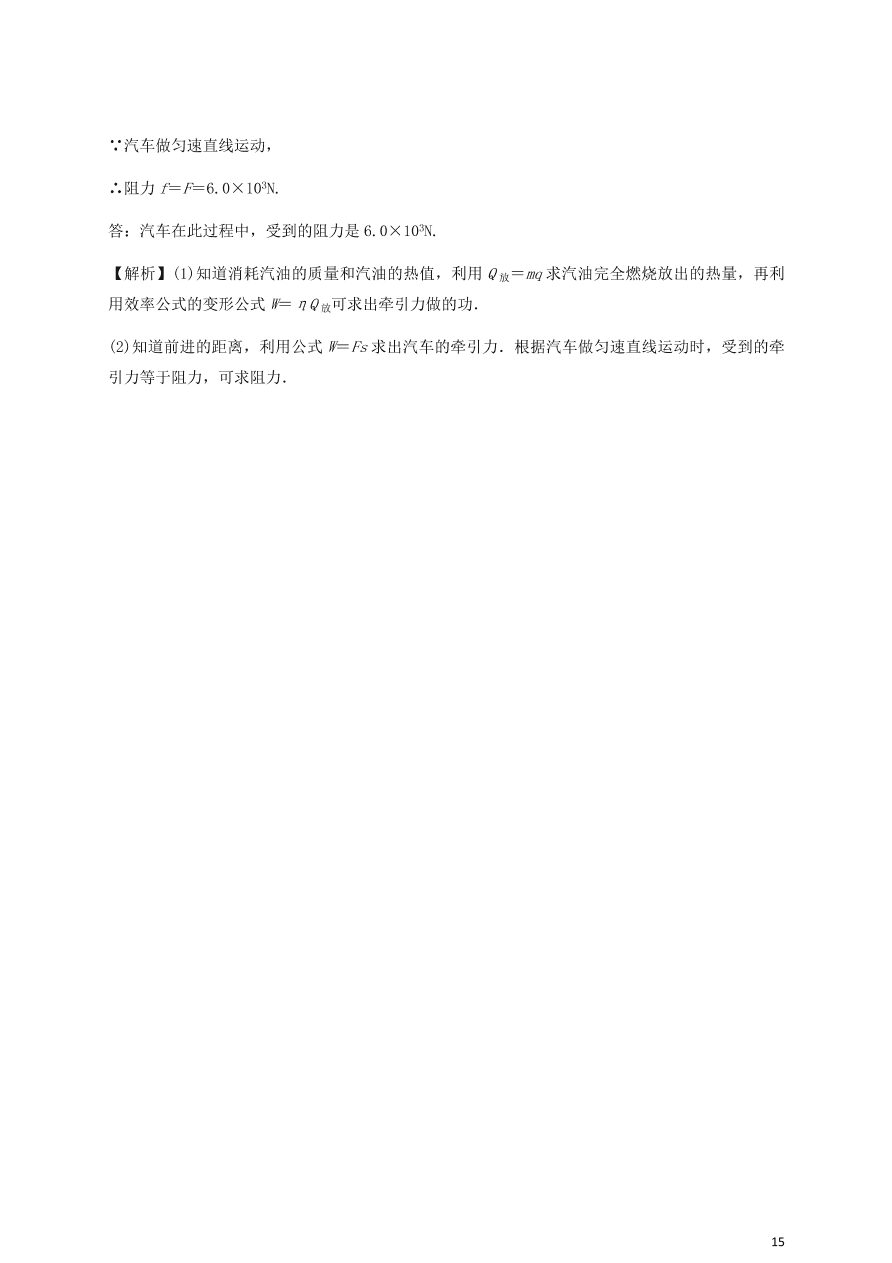 ∵汽车做匀速直线运动，

∴阻力 $f=F=6.0\times10^3$N.

答：汽车在此过程中，受到的阻力是 $6.0\times10^3$N.

【解析】(1)知道消耗汽油的质量和汽油的热值，利用 $Q_{放}=mq$ 求汽油完全燃烧放出的热量，再利用效率公式的变形公式 $W=\eta Q_{放}$可求出牵引力做的功.

(2)知道前进的距离，利用公式 $W=Fs$ 求出汽车的牵引力．根据汽车做匀速直线运动时，受到的牵引力等于阻力，可求阻力.

15